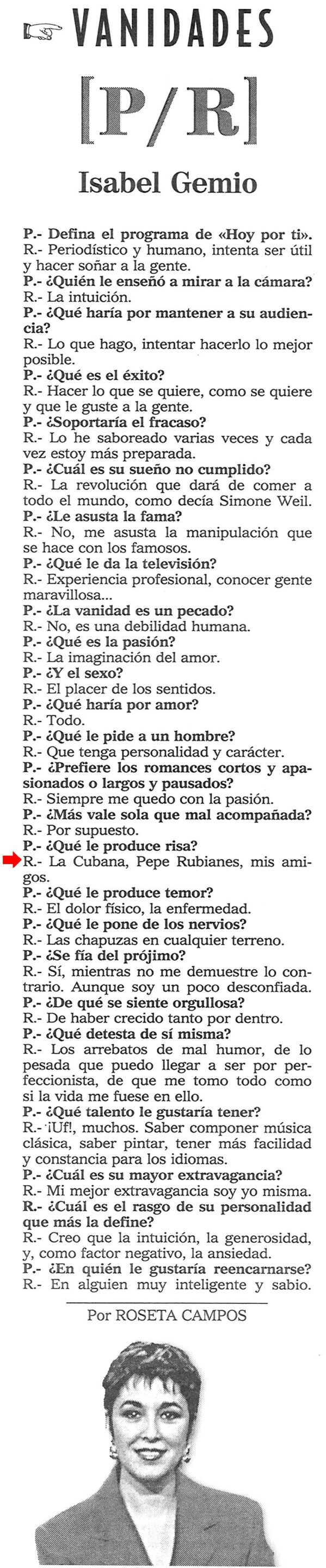 VANIDADES

[P/R]

Isabel Gemio

P.- Defina el programa de «Hoy por ti».
R.- Periodístico y humano, intenta ser útil y hacer soñar a la gente.
P.- ¿Quién le enseñó a mirar a la cámara?
R.- La intuición.
P.- ¿Qué haría por mantener a su audiencia?
R.- Lo que hago, intentar hacerlo lo mejor posible.
P.- ¿Qué es el éxito?
R.- Hacer lo que se quiere, como se quiere y que le guste a la gente.
P.- ¿Soportaría el fracaso?
R.- Lo he saboreado varias veces y cada vez estoy más preparada.
P.- ¿Cuál es su sueño no cumplido?
R.- La revolución que dará de comer a todo el mundo, como decía Simone Weil.
P.- ¿Le asusta la fama?
R.- No, me asusta la manipulación que se hace con los famosos.
P.- ¿Qué le da la televisión?
R.- Experiencia profesional, conocer gente maravillosa...
P.- ¿La vanidad es un pecado?
R.- No, es una debilidad humana.
P.- ¿Qué es la pasión?
R.- La imaginación del amor.
P.- ¿Y el sexo?
R.- El placer de los sentidos.
P.- ¿Qué haría por amor?
R.- Todo.
P.- ¿Qué le pide a un hombre?
R.- Que tenga personalidad y carácter.
P.- ¿Prefiere los romances cortos y apasionados o largos y pausados?
R.- Siempre me quedo con la pasión.
P.- ¿Más vale sola que mal acompañada?
R.- Por supuesto.
P.- ¿Qué le produce risa?
R.- La Cubana, Pepe Rubianes, mis amigos.
P.- ¿Qué le produce temor?
R.- El dolor físico, la enfermedad.
P.- ¿Qué le pone de los nervios?
R.- Las chapuzas en cualquier terreno.
P.- ¿Se fía del prójimo?
R.- Sí, mientras no me demuestre lo contrario. Aunque soy un poco desconfiada.
P.- ¿De qué se siente orgullosa?
R.- De haber crecido tanto por dentro.
P.- ¿Qué detesta de sí misma?
R.- Los arrebatos de mal humor, de lo pesada que puedo llegar a ser por perfeccionista, de que me tomo todo como si la vida me fuese en ello.
P.- ¿Qué talento le gustaría tener?
R.- ¡Uf!, muchos. Saber componer música clásica, saber pintar, tener más facilidad y constancia para los idiomas.
P.- ¿Cuál es su mayor extravagancia?
R.- Mi mejor extravagancia soy yo misma.
R.- ¿Cuál es el rasgo de su personalidad que más la define?
R.- Creo que la intuición, la generosidad, y, como factor negativo, la ansiedad.
P.- ¿En quién le gustaría reencarnarse?
R.- En alguien muy inteligente y sabio.

Por ROSETA CAMPOS